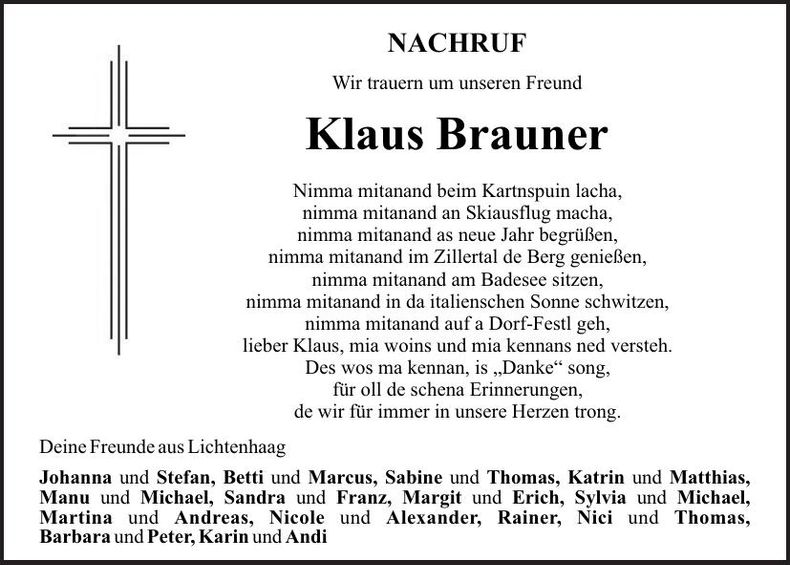 NACHRUF

Wir trauern um unseren Freund

Klaus Brauner

Nimma mitanand beim Kartnspuin lacha,
nimma mitanand an Skiausflug macha,
nimma mitanand as neue Jahr begrüßen,
nimma mitanand im Zillertal de Berg genießen,
nimma mitanand am Badesee sitzen,
nimma mitanand in da italienschen Sonne schwitzen,
nimma mitanand auf a Dorf-Festl geh,
lieber Klaus, mia woins und mia kennans ned versteh.
Des wos ma kennan, is „Danke“ song,
für oll de schena Erinnerungen,
de wir für immer in unsere Herzen trong.

Deine Freunde aus Lichtenhaag

Johanna und Stefan, Betti und Marcus, Sabine und Thomas, Katrin und Matthias, Manu und Michael, Sandra und Franz, Margit und Erich, Sylvia und Michael, Martina und Andreas, Nicole und Alexander, Rainer, Nici und Thomas, Barbara und Peter, Karin und Andi